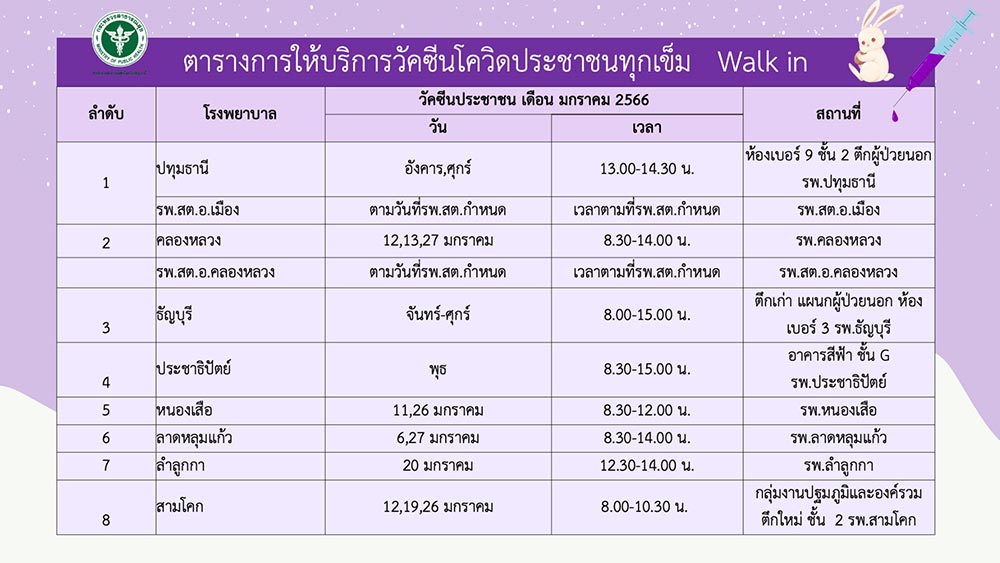 ตารางการให้บริการวัคซีนโควิดประชาชนทุกเข็ม Walk in

| ลำดับ | โรงพยาบาล | วัคซีนประชาชน เดือน มกราคม 2566 วัน | วัคซีนประชาชน เดือน มกราคม 2566 เวลา | สถานที่ |
|---|---|---|---|---|
| 1 | ปทุมธานี | อังคาร,ศุกร์ | 13.00-14.30 น. | ห้องเบอร์ 9 ชั้น 2 ตึกผู้ป่วยนอก รพ.ปทุมธานี |
| | รพ.สต.อ.เมือง | ตามวันที่รพ.สต.กำหนด | เวลาตามที่รพ.สต.กำหนด | รพ.สต.อ.เมือง |
| 2 | คลองหลวง | 12,13,27 มกราคม | 8.30-14.00 น. | รพ.คลองหลวง |
| | รพ.สต.อ.คลองหลวง | ตามวันที่รพ.สต.กำหนด | เวลาตามที่รพ.สต.กำหนด | รพ.สต.อ.คลองหลวง |
| 3 | ธัญบุรี | จันทร์-ศุกร์ | 8.00-15.00 น. | ตึกเก่า แผนกผู้ป่วยนอก ห้องเบอร์ 3 รพ.ธัญบุรี |
| 4 | ประชาธิปัตย์ | พุธ | 8.30-15.00 น. | อาคารสีฟ้า ชั้น G รพ.ประชาธิปัตย์ |
| 5 | หนองเสือ | 11,26 มกราคม | 8.30-12.00 น. | รพ.หนองเสือ |
| 6 | ลาดหลุมแก้ว | 6,27 มกราคม | 8.30-14.00 น. | รพ.ลาดหลุมแก้ว |
| 7 | ลำลูกกา | 20 มกราคม | 12.30-14.00 น. | รพ.ลำลูกกา |
| 8 | สามโคก | 12,19,26 มกราคม | 8.00-10.30 น. | กลุ่มงานปฐมภูมิและองค์รวม ตึกใหม่ ชั้น 2 รพ.สามโคก |